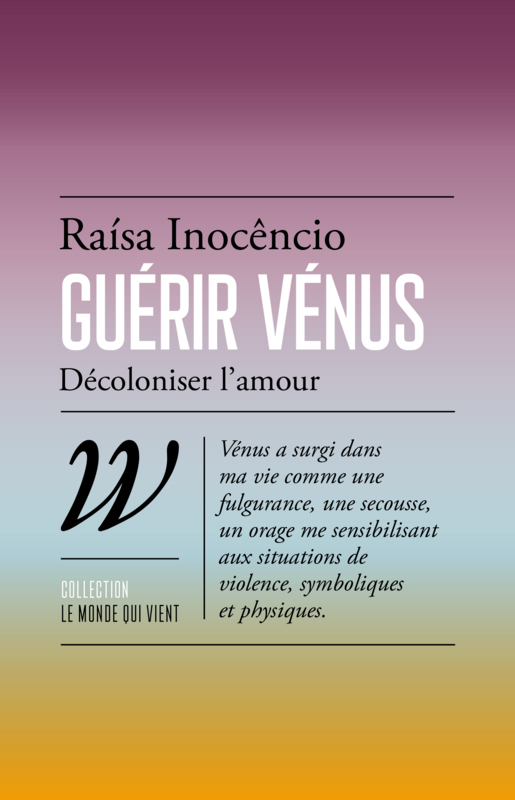 Raísa Inocêncio

GUÉRIR VÉNUS

Décoloniser l'amour

W

COLLECTION
LE MONDE QUI VIENT

Vénus a surgi dans ma vie comme une fulgurance, une secousse, un orage me sensibilisant aux situations de violence, symboliques et physiques.